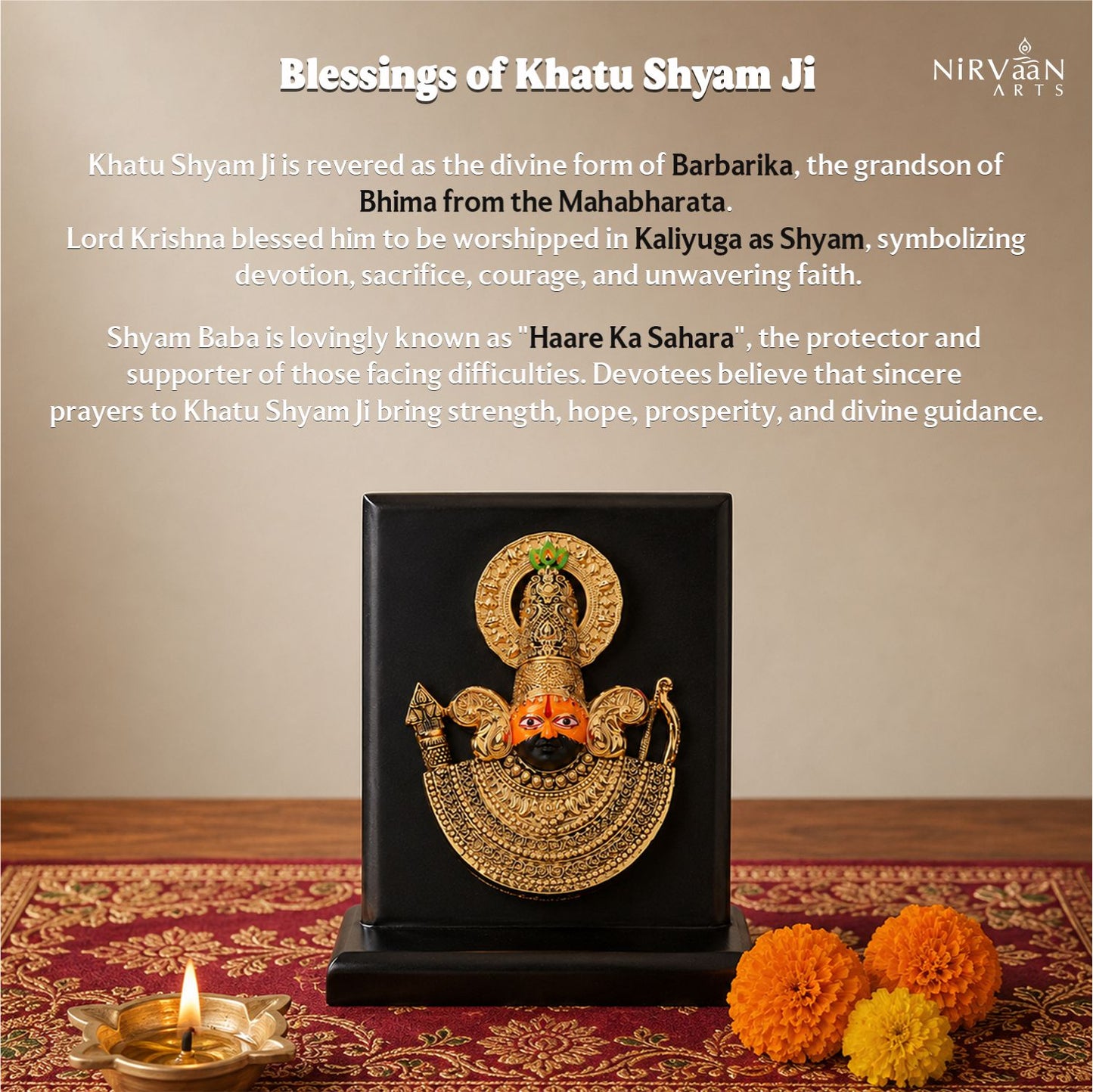 Blessings of Khatu Shyam Ji

NiRVaaN ARTS

Khatu Shyam Ji is revered as the divine form of Barbarika, the grandson of Bhima from the Mahabharata.
Lord Krishna blessed him to be worshipped in Kaliyuga as Shyam, symbolizing devotion, sacrifice, courage, and unwavering faith.

Shyam Baba is lovingly known as "Haare Ka Sahara", the protector and supporter of those facing difficulties. Devotees believe that sincere prayers to Khatu Shyam Ji bring strength, hope, prosperity, and divine guidance.